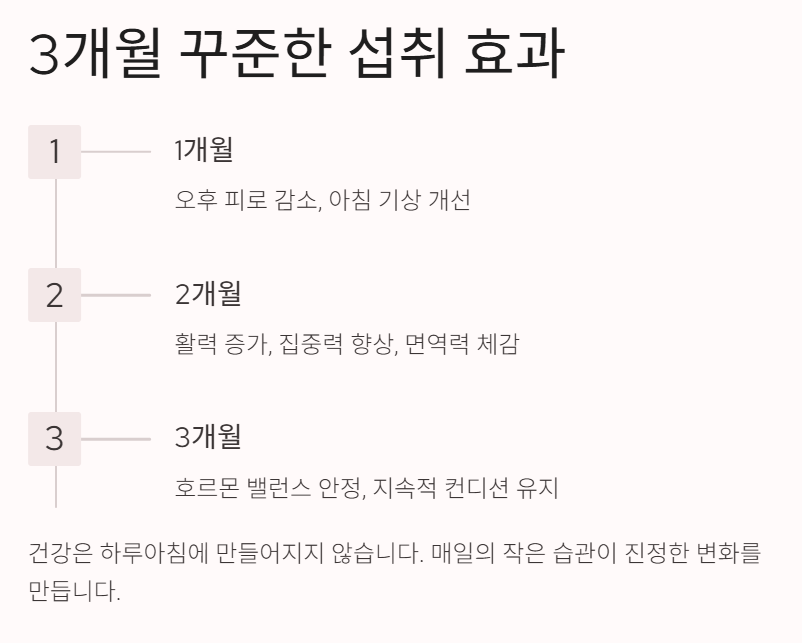 3개월 꾸준한 섭취 효과

1

1개월

오후 피로 감소, 아침 기상 개선

2

2개월

활력 증가, 집중력 향상, 면역력 체감

3

3개월

호르몬 밸런스 안정, 지속적 컨디션 유지

건강은 하루아침에 만들어지지 않습니다. 매일의 작은 습관이 진정한 변화를 만듭니다.